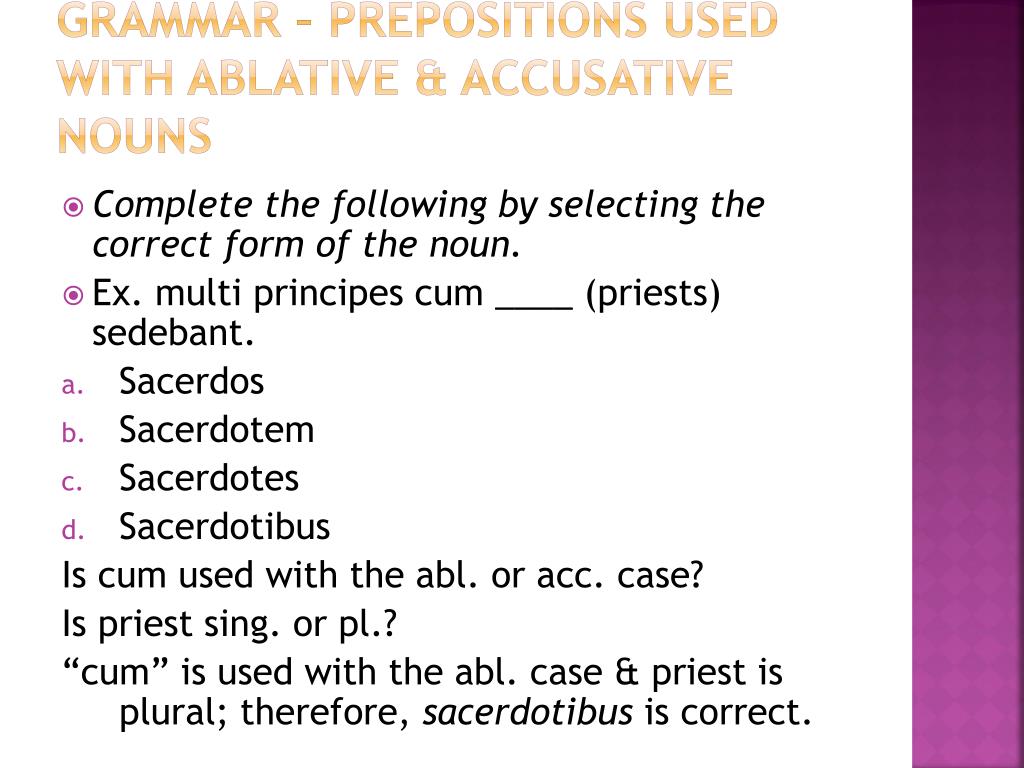 GRAMMAR – PREPOSITIONS USED WITH ABLATIVE & ACCUSATIVE NOUNS

Complete the following by selecting the correct form of the noun.

Ex. multi principes cum ____ (priests) sedebant.

a. Sacerdos
b. Sacerdotem
c. Sacerdotes
d. Sacerdotibus

Is cum used with the abl. or acc. case?

Is priest sing. or pl.?

“cum” is used with the abl. case & priest is plural; therefore, sacerdotibus is correct.